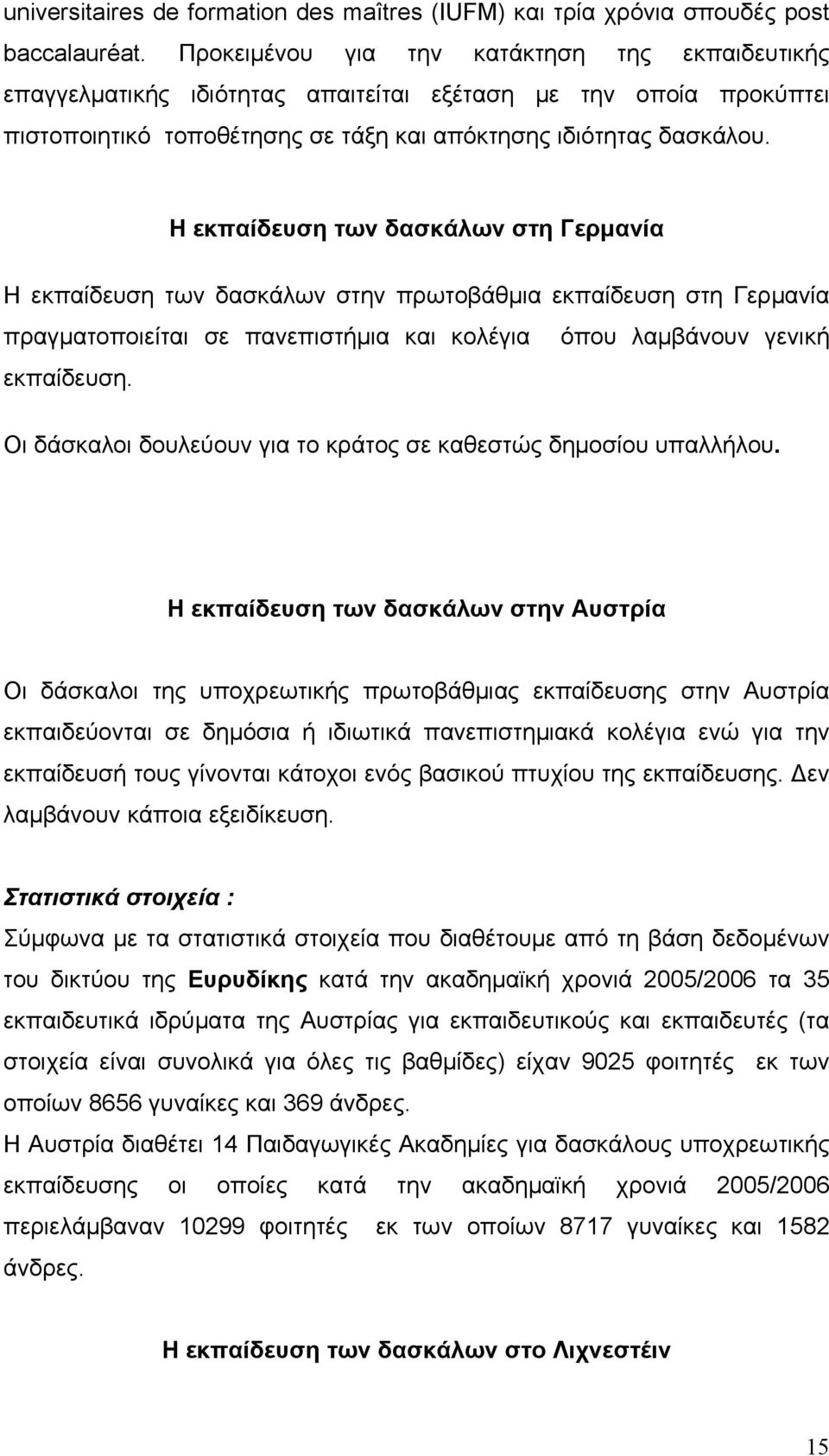 universitaires de formation des maîtres (IUFM) και τρία χρόνια σπουδές post baccalauréat. Προκειμένου για την κατάκτηση της εκπαιδευτικής επαγγελματικής ιδιότητας απαιτείται εξέταση με την οποία προκύπτει πιστοποιητικό τοποθέτησης σε τάξη και απόκτησης ιδιότητας δασκάλου.

Η εκπαίδευση των δασκάλων στη Γερμανία

Η εκπαίδευση των δασκάλων στην πρωτοβάθμια εκπαίδευση στη Γερμανία πραγματοποιείται σε πανεπιστήμια και κολέγια όπου λαμβάνουν γενική εκπαίδευση.

Οι δάσκαλοι δουλεύουν για το κράτος σε καθεστώς δημοσίου υπαλλήλου.

Η εκπαίδευση των δασκάλων στην Αυστρία

Οι δάσκαλοι της υποχρεωτικής πρωτοβάθμιας εκπαίδευσης στην Αυστρία εκπαιδεύονται σε δημόσια ή ιδιωτικά πανεπιστημιακά κολέγια ενώ για την εκπαίδευσή τους γίνονται κάτοχοι ενός βασικού πτυχίου της εκπαίδευσης. Δεν λαμβάνουν κάποια εξειδίκευση.

Στατιστικά στοιχεία :
Σύμφωνα με τα στατιστικά στοιχεία που διαθέτουμε από τη βάση δεδομένων του δικτύου της Ευρυδίκης κατά την ακαδημαϊκή χρονιά 2005/2006 τα 35 εκπαιδευτικά ιδρύματα της Αυστρίας για εκπαιδευτικούς και εκπαιδευτές (τα στοιχεία είναι συνολικά για όλες τις βαθμίδες) είχαν 9025 φοιτητές εκ των οποίων 8656 γυναίκες και 369 άνδρες.
Η Αυστρία διαθέτει 14 Παιδαγωγικές Ακαδημίες για δασκάλους υποχρεωτικής εκπαίδευσης οι οποίες κατά την ακαδημαϊκή χρονιά 2005/2006 περιελάμβαναν 10299 φοιτητές εκ των οποίων 8717 γυναίκες και 1582 άνδρες.

Η εκπαίδευση των δασκάλων στο Λιχνεστέιν

15